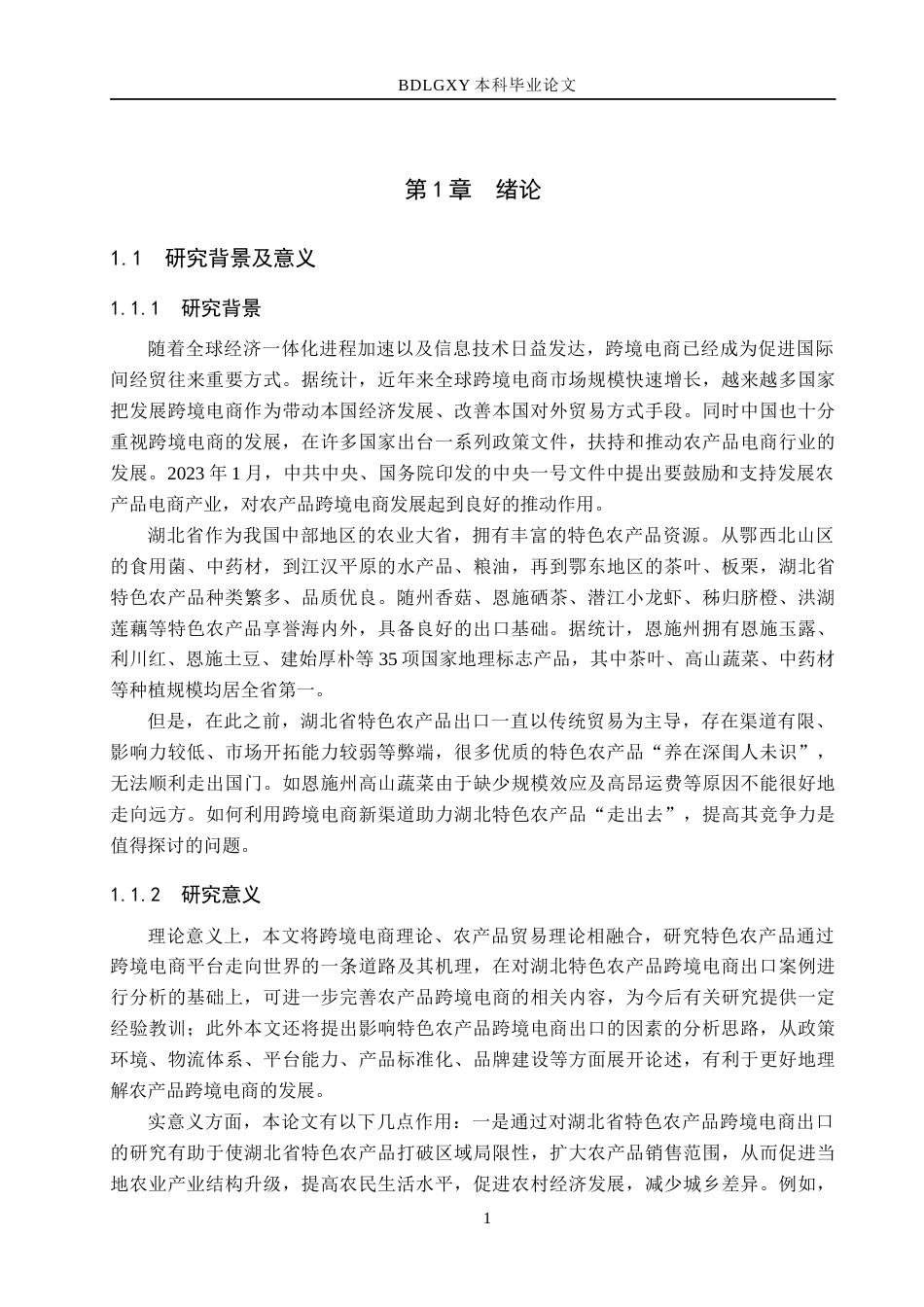 BDLGXY本科毕业论文

第1章 绪论

1.1 研究背景及意义

1.1.1 研究背景

随着全球经济一体化进程加速以及信息技术日益发达，跨境电商已经成为促进国际间经贸往来重要方式。据统计，近年来全球跨境电商市场规模快速增长，越来越多国家把发展跨境电商作为带动本国经济发展、改善本国对外贸易方式手段。同时中国也十分重视跨境电商的发展，在许多国家出台一系列政策文件，扶持和推动农产品电商行业的发展。2023年1月，中共中央、国务院印发的中央一号文件中提出要鼓励和支持发展农产品电商产业，对农产品跨境电商发展起到良好的推动作用。

湖北省作为我国中部地区的农业大省，拥有丰富的特色农产品资源。从鄂西北山区的食用菌、中药材，到江汉平原的水产品、粮油，再到鄂东地区的茶叶、板栗，湖北省特色农产品种类繁多、品质优良。随州香菇、恩施硒茶、潜江小龙虾、秭归脐橙、洪湖莲藕等特色农产品享誉海内外，具备良好的出口基础。据统计，恩施州拥有恩施玉露、利川红、恩施土豆、建始厚朴等35项国家地理标志产品，其中茶叶、高山蔬菜、中药材等种植规模均居全省第一。

但是，在此之前，湖北省特色农产品出口一直以传统贸易为主导，存在渠道有限、影响力较低、市场开拓能力较弱等弊端，很多优质的特色农产品“养在深闺人未识”，无法顺利走出国门。如恩施州高山蔬菜由于缺少规模效应及高昂运费等原因不能很好地走向远方。如何利用跨境电商新渠道助力湖北特色农产品“走出去”，提高其竞争力是值得探讨的问题。

1.1.2 研究意义

理论意义上，本文将跨境电商理论、农产品贸易理论相融合，研究特色农产品通过跨境电商平台走向世界的一条道路及其机理，在对湖北特色农产品跨境电商出口案例进行分析的基础上，可进一步完善农产品跨境电商的相关内容，为今后有关研究提供一定经验教训；此外本文还将提出影响特色农产品跨境电商出口的因素的分析思路，从政策环境、物流体系、平台能力、产品标准化、品牌建设等方面展开论述，有利于更好地理解农产品跨境电商的发展。

实意义方面，本论文有以下几点作用：一是通过对湖北省特色农产品跨境电商出口的研究有助于使湖北省特色农产品打破区域局限性，扩大农产品销售范围，从而促进当地农业产业结构升级，提高农民生活水平，促进农村经济发展，减少城乡差异。例如，

1